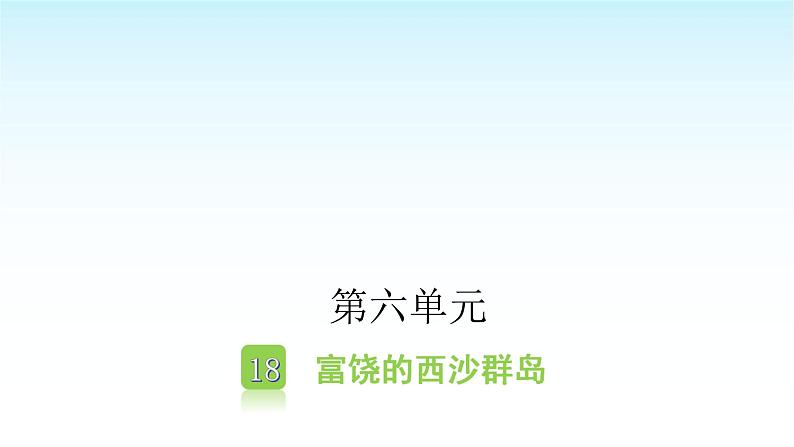 第六单元

18 富饶的西沙群岛